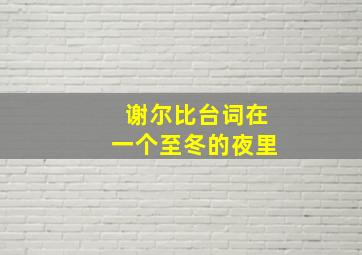 谢尔比台词在
一个至冬的夜里